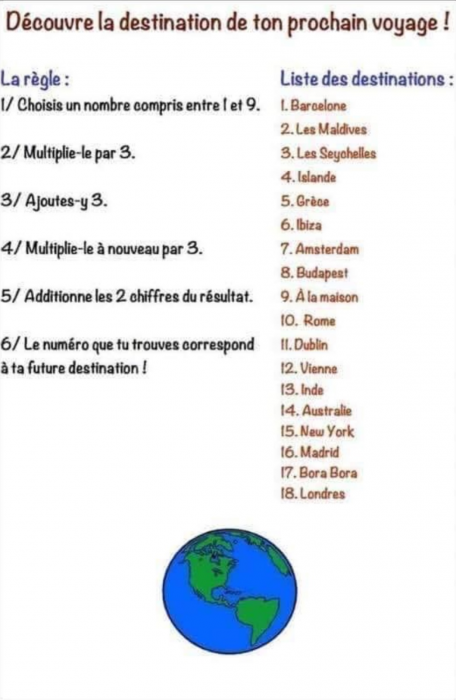 Découvre la destination de ton prochain voyage !

La règle :

1/ Choisis un nombre compris entre 1 et 9.

2/ Multiplie-le par 3.

3/ Ajoutes-y 3.

4/ Multiplie-le à nouveau par 3.

5/ Additionne les 2 chiffres du résultat.

6/ Le numéro que tu trouves correspond à ta future destination !

Liste des destinations :

1. Barcelone
2. Les Maldives
3. Les Seychelles
4. Islande
5. Grèce
6. Ibiza
7. Amsterdam
8. Budapest
9. À la maison
10. Rome
11. Dublin
12. Vienne
13. Inde
14. Australie
15. New York
16. Madrid
17. Bora Bora
18. Londres